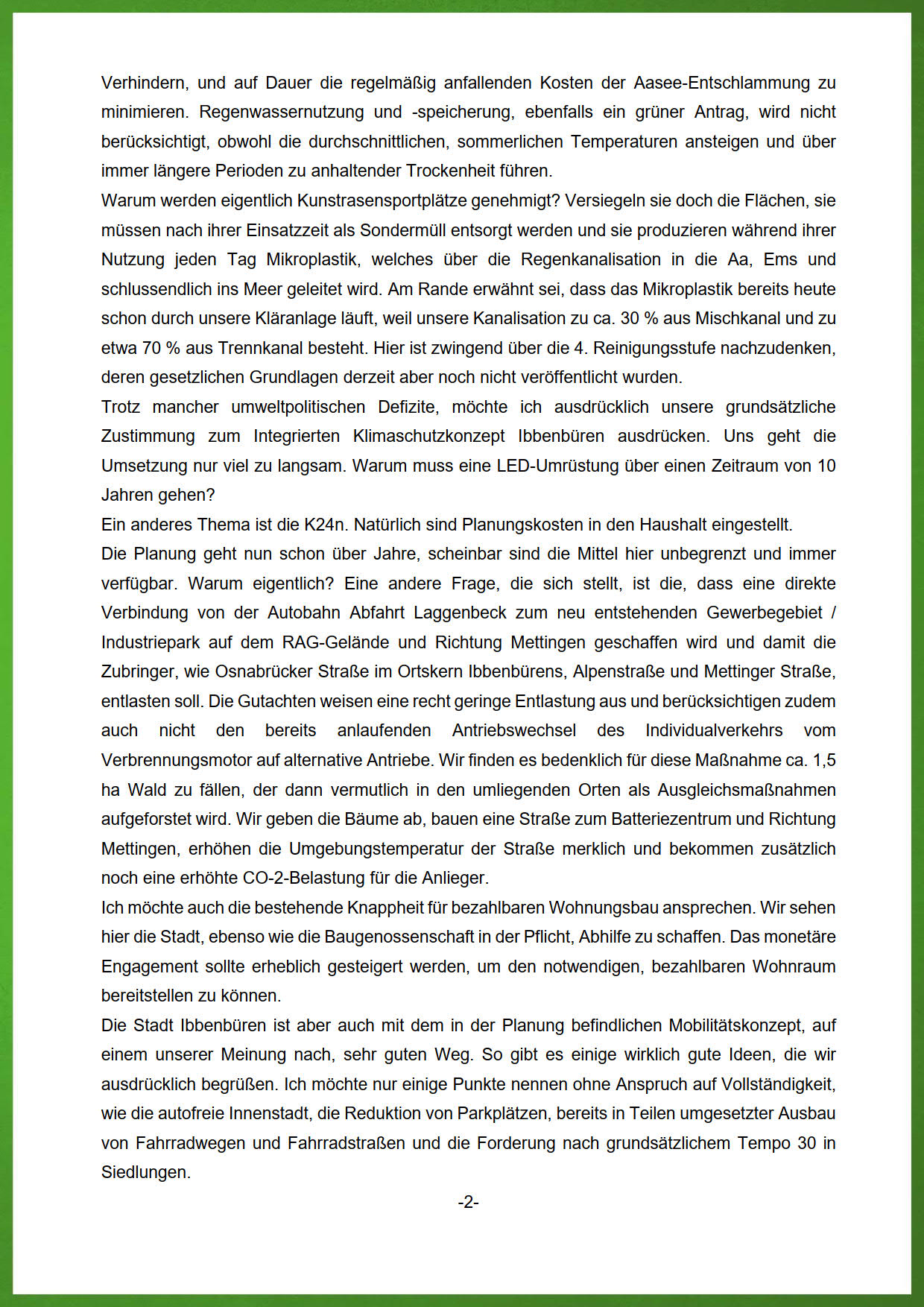 Verhindern, und auf Dauer die regelmäßig anfallenden Kosten der Aasee-Entschlammung zu minimieren. Regenwassernutzung und -speicherung, ebenfalls ein grüner Antrag, wird nicht berücksichtigt, obwohl die durchschnittlichen, sommerlichen Temperaturen ansteigen und über immer längere Perioden zu anhaltender Trockenheit führen.
Warum werden eigentlich Kunstrasensportplätze genehmigt? Versiegeln sie doch die Flächen, sie müssen nach ihrer Einsatzzeit als Sondermüll entsorgt werden und sie produzieren während ihrer Nutzung jeden Tag Mikroplastik, welches über die Regenkanalisation in die Aa, Ems und schlussendlich ins Meer geleitet wird. Am Rande erwähnt sei, dass das Mikroplastik bereits heute schon durch unsere Kläranlage läuft, weil unsere Kanalisation zu ca. 30 % aus Mischkanal und zu etwa 70 % aus Trennkanal besteht. Hier ist zwingend über die 4. Reinigungsstufe nachzudenken, deren gesetzlichen Grundlagen derzeit aber noch nicht veröffentlicht wurden.
Trotz mancher umweltpolitischen Defizite, möchte ich ausdrücklich unsere grundsätzliche Zustimmung zum Integrierten Klimaschutzkonzept Ibbenbüren ausdrücken. Uns geht die Umsetzung nur viel zu langsam. Warum muss eine LED-Umrüstung über einen Zeitraum von 10 Jahren gehen?
Ein anderes Thema ist die K24n. Natürlich sind Planungskosten in den Haushalt eingestellt.
Die Planung geht nun schon über Jahre, scheinbar sind die Mittel hier unbegrenzt und immer verfügbar. Warum eigentlich? Eine andere Frage, die sich stellt, ist die, dass eine direkte Verbindung von der Autobahn Abfahrt Laggenbeck zum neu entstehenden Gewerbegebiet / Industriepark auf dem RAG-Gelände und Richtung Mettingen geschaffen wird und damit die Zubringer, wie Osnabrücker Straße im Ortskern Ibbenbürens, Alpenstraße und Mettinger Straße, entlasten soll. Die Gutachten weisen eine recht geringe Entlastung aus und berücksichtigen zudem auch nicht den bereits anlaufenden Antriebswechsel des Individualverkehrs vom Verbrennungsmotor auf alternative Antriebe. Wir finden es bedenklich für diese Maßnahme ca. 1,5 ha Wald zu fällen, der dann vermutlich in den umliegenden Orten als Ausgleichsmaßnahmen aufgeforstet wird. Wir geben die Bäume ab, bauen eine Straße zum Batteriezentrum und Richtung Mettingen, erhöhen die Umgebungstemperatur der Straße merklich und bekommen zusätzlich noch eine erhöhte CO-2-Belastung für die Anlieger.
Ich möchte auch die bestehende Knappheit für bezahlbaren Wohnungsbau ansprechen. Wir sehen hier die Stadt, ebenso wie die Baugenossenschaft in der Pflicht, Abhilfe zu schaffen. Das monetäre Engagement sollte erheblich gesteigert werden, um den notwendigen, bezahlbaren Wohnraum bereitstellen zu können.
Die Stadt Ibbenbüren ist aber auch mit dem in der Planung befindlichen Mobilitätskonzept, auf einem unserer Meinung nach, sehr guten Weg. So gibt es einige wirklich gute Ideen, die wir ausdrücklich begrüßen. Ich möchte nur einige Punkte nennen ohne Anspruch auf Vollständigkeit, wie die autofreie Innenstadt, die Reduktion von Parkplätzen, bereits in Teilen umgesetzter Ausbau von Fahrradwegen und Fahrradstraßen und die Forderung nach grundsätzlichem Tempo 30 in Siedlungen.
-2-